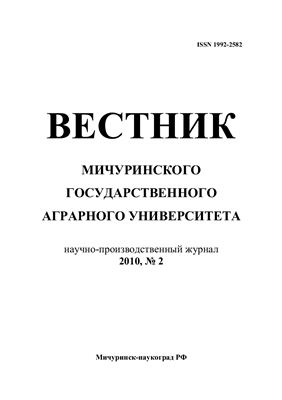 ISSN 1992-2582

ВЕСТНИК

МИЧУРИНСКОГО
ГОСУДАРСТВЕННОГО
АГРАРНОГО УНИВЕРСИТЕТА

научно-производственный журнал
2010, № 2

Мичуринск-наукоград РФ